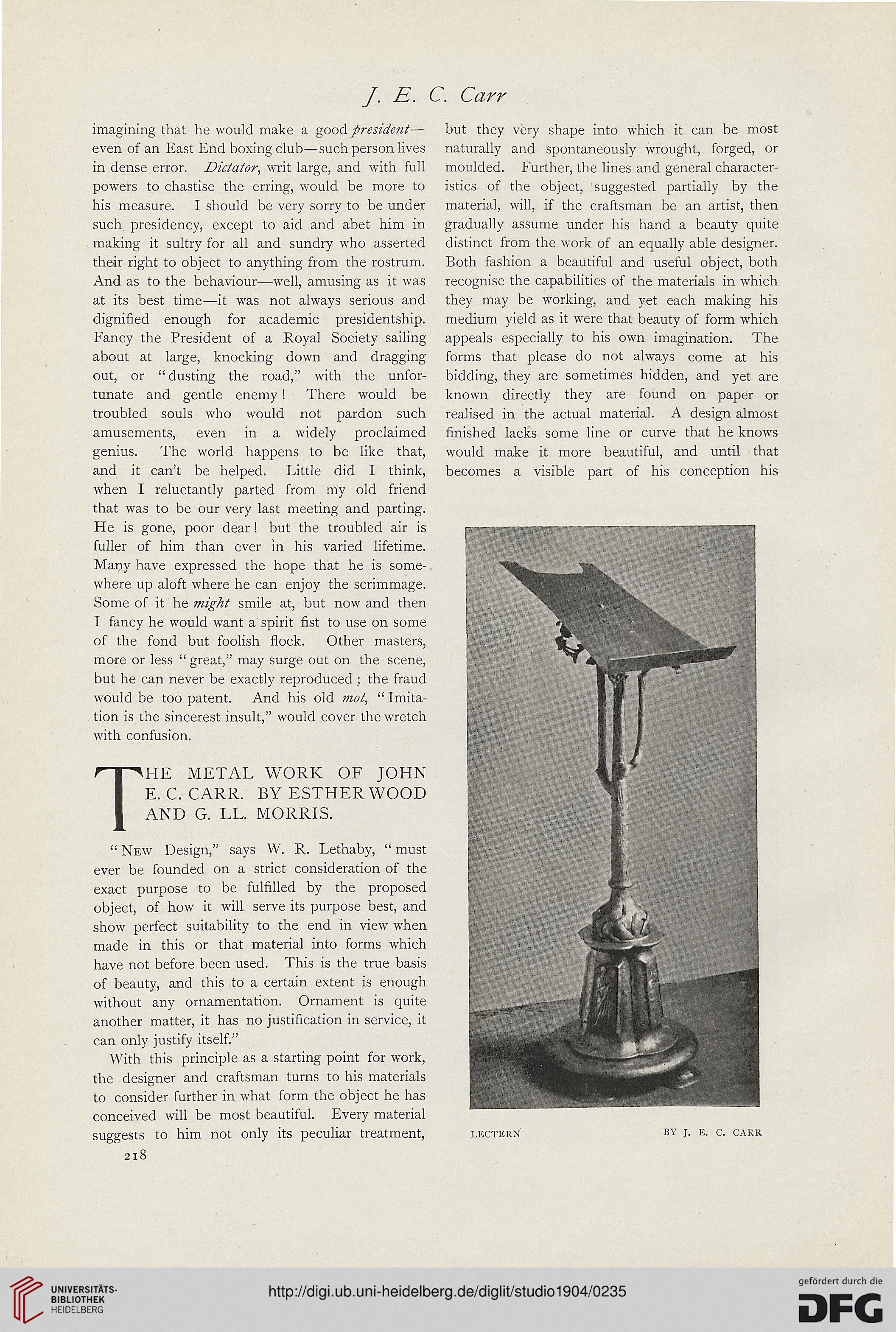 J. E. C. Carr

imagining that he would make a good president—even of an East End boxing club—such person lives in dense error. Dictator, writ large, and with full powers to chastise the erring, would be more to his measure. I should be very sorry to be under such presidency, except to aid and abet him in making it sultry for all and sundry who asserted their right to object to anything from the rostrum. And as to the behaviour—well, amusing as it was at its best time—it was not always serious and dignified enough for academic presidentship. Fancy the President of a Royal Society sailing about at large, knocking down and dragging out, or "dusting the road," with the unfortunate and gentle enemy! There would be troubled souls who would not pardon such amusements, even in a widely proclaimed genius. The world happens to be like that, and it can't be helped. Little did I think, when I reluctantly parted from my old friend that was to be our very last meeting and parting. He is gone, poor dear! but the troubled air is fuller of him than ever in his varied lifetime. Many have expressed the hope that he is somewhere up aloft where he can enjoy the scrimmage. Some of it he might smile at, but now and then I fancy he would want a spirit fist to use on some of the fond but foolish flock. Other masters, more or less "great," may surge out on the scene, but he can never be exactly reproduced; the fraud would be too patent. And his old mot, "Imitation is the sincerest insult," would cover the wretch with confusion.

THE METAL WORK OF JOHN E. C. CARR. BY ESTHER WOOD AND G. LL. MORRIS.

"New Design," says W. R. Lethaby, "must ever be founded on a strict consideration of the exact purpose to be fulfilled by the proposed object, of how it will serve its purpose best, and show perfect suitability to the end in view when made in this or that material into forms which have not before been used. This is the true basis of beauty, and this to a certain extent is enough without any ornamentation. Ornament is quite another matter, it has no justification in service, it can only justify itself."

With this principle as a starting point for work, the designer and craftsman turns to his materials to consider further in what form the object he has conceived will be most beautiful. Every material suggests to him not only its peculiar treatment,

218

but they very shape into which it can be most naturally and spontaneously wrought, forged, or moulded. Further, the lines and general characteristics of the object, suggested partially by the material, will, if the craftsman be an artist, then gradually assume under his hand a beauty quite distinct from the work of an equally able designer. Both fashion a beautiful and useful object, both recognise the capabilities of the materials in which they may be working, and yet each making his medium yield as it were that beauty of form which appeals especially to his own imagination. The forms that please do not always come at his bidding, they are sometimes hidden, and yet are known directly they are found on paper or realised in the actual material. A design almost finished lacks some line or curve that he knows would make it more beautiful, and until that becomes a visible part of his conception his

LECTERN BY J. E. C. CARR

UNIVERSITÄTS-BIBLIOTHEK HEIDELBERG

http://digi.ub.uni-heidelberg.de/diglit/studio1904/0235

gefördert durch die DFG